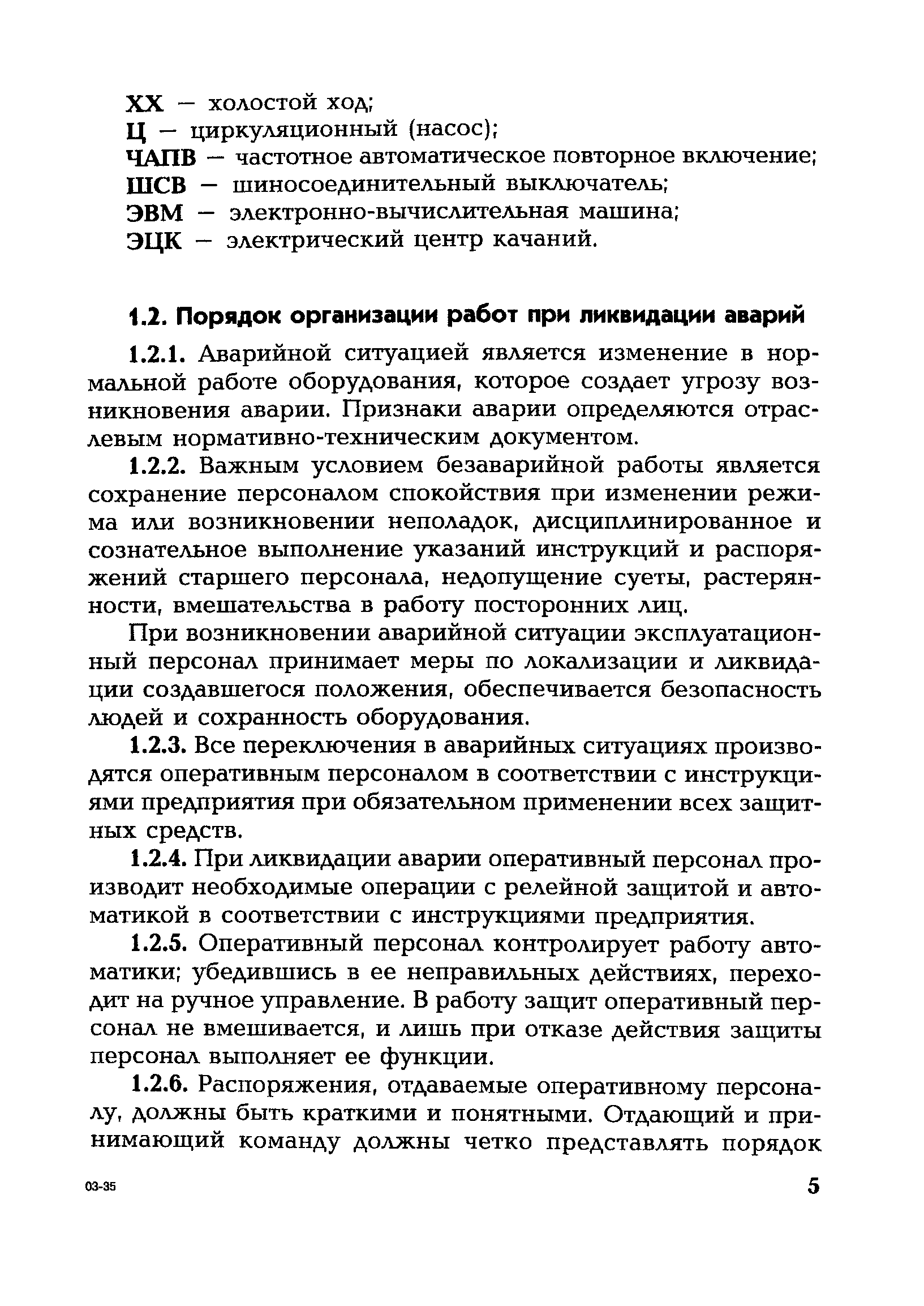 ХХ — холостой ход;
Ц — циркуляционный (насос);
ЧАПВ — частотное автоматическое повторное включение;
ШСВ — шиносоединительный выключатель;
ЭВМ — электронно-вычислительная машина;
ЭЦК — электрический центр качаний.

1.2. Порядок организации работ при ликвидации аварий

1.2.1. Аварийной ситуацией является изменение в нормальной работе оборудования, которое создает угрозу возникновения аварии. Признаки аварии определяются отраслевым нормативно-техническим документом.

1.2.2. Важным условием безаварийной работы является сохранение персоналом спокойствия при изменении режима или возникновении неполадок, дисциплинированное и сознательное выполнение указаний инструкций и распоряжений старшего персонала, недопущение суеты, растерянности, вмешательства в работу посторонних лиц.

При возникновении аварийной ситуации эксплуатационный персонал принимает меры по локализации и ликвидации создавшегося положения, обеспечивается безопасность людей и сохранность оборудования.

1.2.3. Все переключения в аварийных ситуациях производятся оперативным персоналом в соответствии с инструкциями предприятия при обязательном применении всех защитных средств.

1.2.4. При ликвидации аварии оперативный персонал производит необходимые операции с релейной защитой и автоматикой в соответствии с инструкциями предприятия.

1.2.5. Оперативный персонал контролирует работу автоматики; убедившись в ее неправильных действиях, переходит на ручное управление. В работу защит оперативный персонал не вмешивается, и лишь при отказе действия защиты персонал выполняет ее функции.

1.2.6. Распоряжения, отдаваемые оперативному персоналу, должны быть краткими и понятными. Отдающий и принимающий команду должны четко представлять порядок

03-35

5